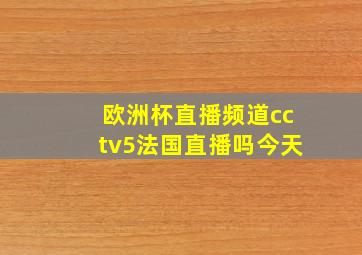 欧洲杯直播频道cctv5法国直播吗今天